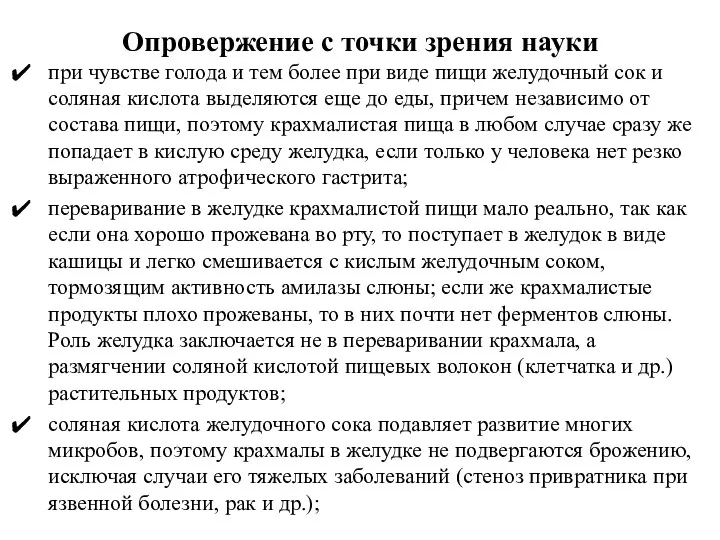 Опровержение с точки зрения науки

✔ при чувстве голода и тем более при виде пищи желудочный сок и соляная кислота выделяются еще до еды, причем независимо от состава пищи, поэтому крахмалистая пища в любом случае сразу же попадает в кислую среду желудка, если только у человека нет резко выраженного атрофического гастрита;

✔ переваривание в желудке крахмалистой пищи мало реально, так как если она хорошо прожевана во рту, то поступает в желудок в виде кашицы и легко смешивается с кислым желудочным соком, тормозящим активность амилазы слюны; если же крахмалистые продукты плохо прожеваны, то в них почти нет ферментов слюны. Роль желудка заключается не в переваривании крахмала, а размягчении соляной кислотой пищевых волокон (клетчатка и др.) растительных продуктов;

✔ соляная кислота желудочного сока подавляет развитие многих микробов, поэтому крахмалы в желудке не подвергаются брожению, исключая случаи его тяжелых заболеваний (стеноз привратника при язвенной болезни, рак и др.);